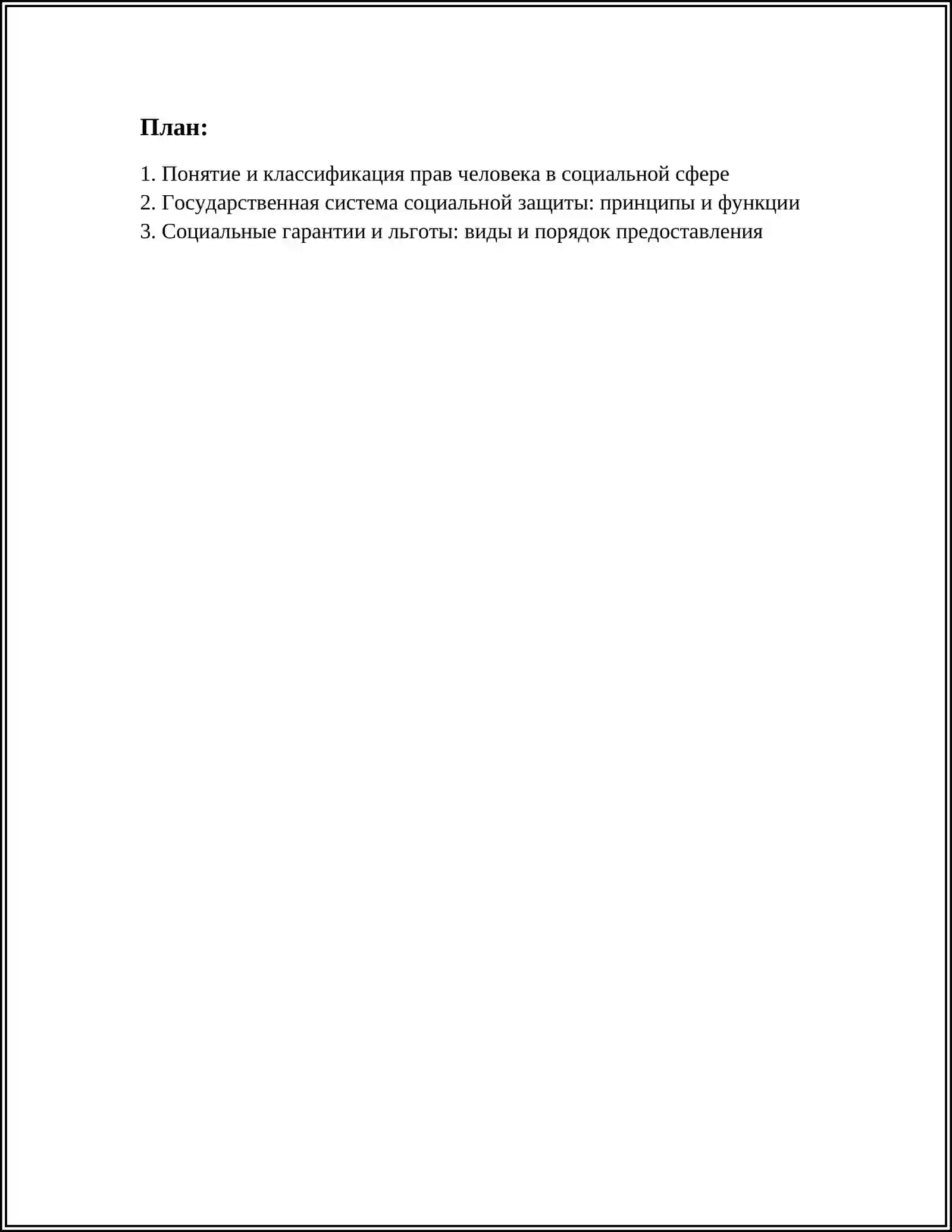 План:

1. Понятие и классификация прав человека в социальной сфере
2. Государственная система социальной защиты: принципы и функции
3. Социальные гарантии и льготы: виды и порядок предоставления